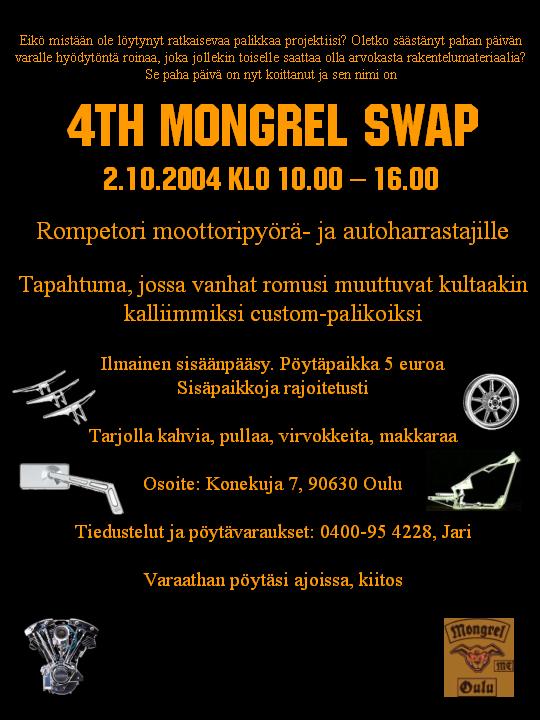 Eikö mistään ole löytynyt ratkaisevaa palikkaa projektiisi? Oletko säästänyt pahan päivän varalle hyödytöntä roinaa, joka jollekin toiselle saattaa olla arvokasta rakentelumateriaalia? Se paha päivä on nyt koittanut ja sen nimi on

4TH MONGREL SWAP

2.10.2004 KLO 10.00 – 16.00

Rompetori moottoripyörä- ja autoharrastajille

Tapahtuma, jossa vanhat romusi muuttuvat kultaakin kalliimmiksi custom-palikoiksi

Ilmainen sisäänpääsy. Pöytäpaikka 5 euroa
Sisäpaikkoja rajoitetusti

Tarjolla kahvia, pullaa, virvokkeita, makkaraa

Osoite: Konekuja 7, 90630 Oulu

Tiedustelut ja pöytävaraukset: 0400-95 4228, Jari

Varaathan pöytäsi ajoissa, kiitos

Mongrel
MC
Oulu